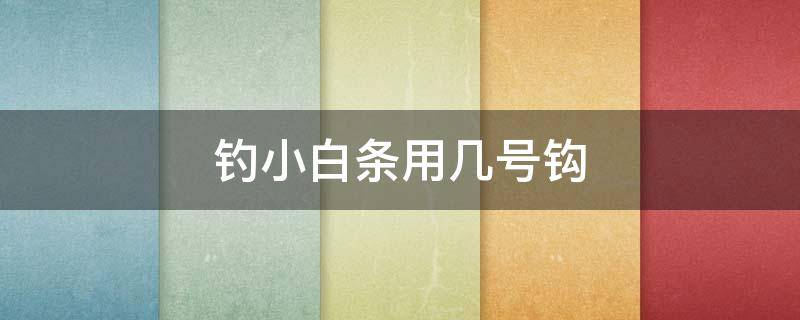 钓小白条用几号钩